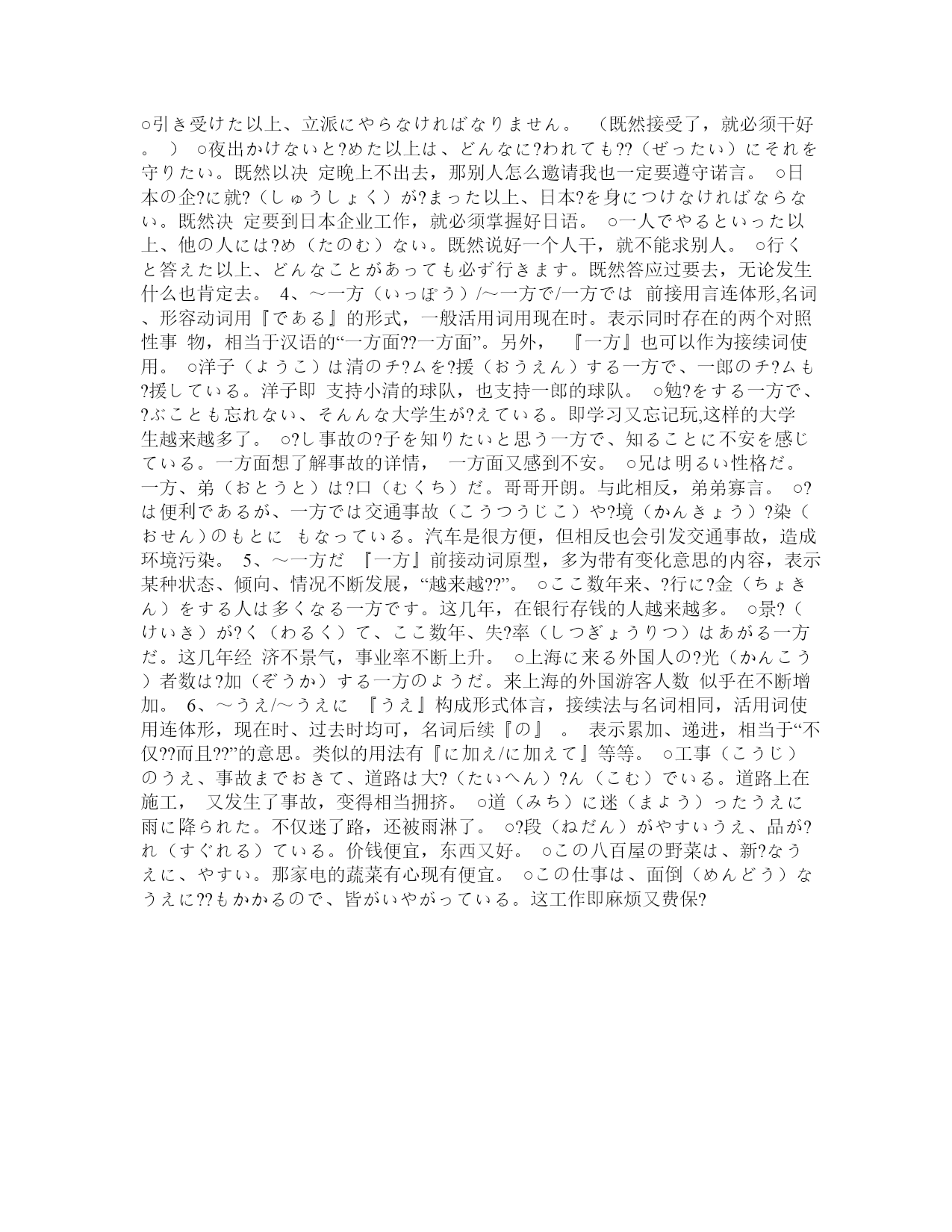 ○引き受けた以上、立派にやらなければなりません。 （既然接受了，就必须干好。 ） ○夜出かけないと?めた以上は、どんなに?われても??（ぜったい）にそれを守りたい。既然以决 定晚上不出去，那别人怎么邀请我也一定要遵守诺言。 ○日本の企?に就?（しゅうしょく）が?まった以上、日本?を身につけなければならない。既然决 定要到日本企业工作，就必须掌握好日语。 ○一人でやるといった以上、他の人には?め（たのむ）ない。既然说好一个人干，就不能求别人。 ○行くと答えた以上、どんなことがあっても必ず行きます。既然答应过要去，无论发生什么也肯定去。 4、～一方（いっぽう）/～一方で/一方では 前接用言连体形,名词、形容动词用『である』的形式，一般活用词用现在时。表示同时存在的两个对照性事 物，相当于汉语的“一方面??一方面”。另外， 『一方』也可以作为接续词使用。 ○洋子（ようこ）は清のチ?ムを?援（おうえん）する一方で、一郎のチ?ムも?援している。洋子即 支持小清的球队，也支持一郎的球队。 ○勉?をする一方で、?ぶことも忘れない、そんんな大学生が?えている。即学习又忘记玩,这样的大学生越来越多了。 ○?し事故の?子を知りたいと思う一方で、知ることに不安を感じている。一方面想了解事故的详情， 一方面又感到不安。 ○兄は明るい性格だ。一方、弟（おとうと）は?口（むくち）だ。哥哥开朗。与此相反，弟弟寡言。 ○?は便利であるが、一方では交通事故（こうつうじこ）や?境（かんきょう）?染（おせん）のもとに もなっている。汽车是很方便，但相反也会引发交通事故，造成环境污染。 5、～一方だ 『一方』前接动词原型，多为带有变化意思的内容，表示某种状态、倾向、情况不断发展，“越来越??”。 ○ここ数年来、?行に?金（ちょきん）をする人は多くなる一方です。这几年，在银行存钱的人越来越多。 ○景?（けいき）が?く（わるく）て、ここ数年、失?率（しつぎょうりつ）はあがる一方だ。这几年经 济不景气，事业率不断上升。 ○上海に来る外国人の?光（かんこう）者数は?加（ぞうか）する一方のようだ。来上海的外国游客人数 似乎在不断增加。 6、～うえ/～うえに 『うえ』构成形式体言，接续法与名词相同，活用词使用连体形，现在时、过去时均可，名词后续『の』 。 表示累加、递进，相当于“不仅??而且??”的意思。类似的用法有『に加え/に加えて』等等。 ○工事（こうじ）のうえ、事故までおきて、道路は大?（たいへん）?ん（こむ）でいる。道路上在施工， 又发生了事故，变得相当拥挤。 ○道（みち）に迷（まよう）ったうえに雨に降られた。不仅迷了路，还被雨淋了。 ○?段（ねだん）がやすいうえ、品が?れ（すぐれる）ている。价钱便宜，东西又好。 ○この八百屋の野菜は、新?なうえに、やすい。那家电的蔬菜有心现有便宜。 ○この仕事は、面倒（めんどう）なうえに??もかかるので、皆がいやがっている。这工作即麻烦又费保?